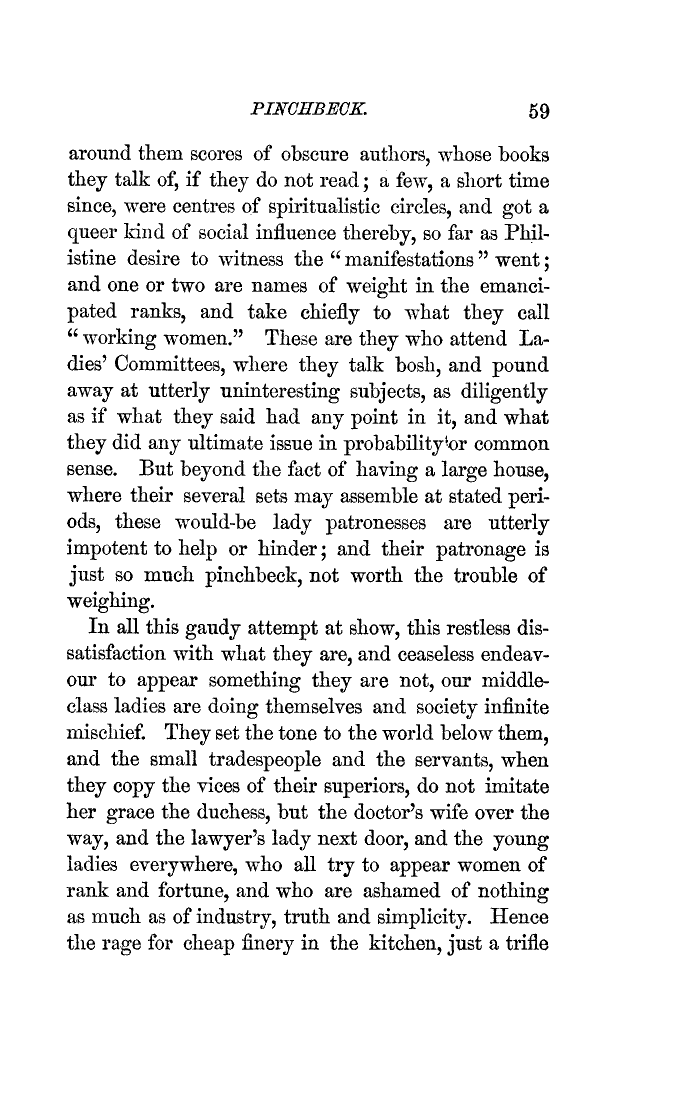 PINCHBECK. 59

around them scores of obscure authors, whose books they talk of, if they do not read; a few, a short time since, were centres of spiritualistic circles, and got a queer kind of social influence thereby, so far as Philistine desire to witness the "manifestations" went; and one or two are names of weight in the emancipated ranks, and take chiefly to what they call "working women." These are they who attend Ladies' Committees, where they talk bosh, and pound away at utterly uninteresting subjects, as diligently as if what they said had any point in it, and what they did any ultimate issue in probability or common sense. But beyond the fact of having a large house, where their several sets may assemble at stated periods, these would-be lady patronesses are utterly impotent to help or hinder; and their patronage is just so much pinchbeck, not worth the trouble of weighing.

In all this gaudy attempt at show, this restless dissatisfaction with what they are, and ceaseless endeavour to appear something they are not, our middle-class ladies are doing themselves and society infinite mischief. They set the tone to the world below them, and the small tradespeople and the servants, when they copy the vices of their superiors, do not imitate her grace the duchess, but the doctor's wife over the way, and the lawyer's lady next door, and the young ladies everywhere, who all try to appear women of rank and fortune, and who are ashamed of nothing as much as of industry, truth and simplicity. Hence the rage for cheap finery in the kitchen, just a trifle